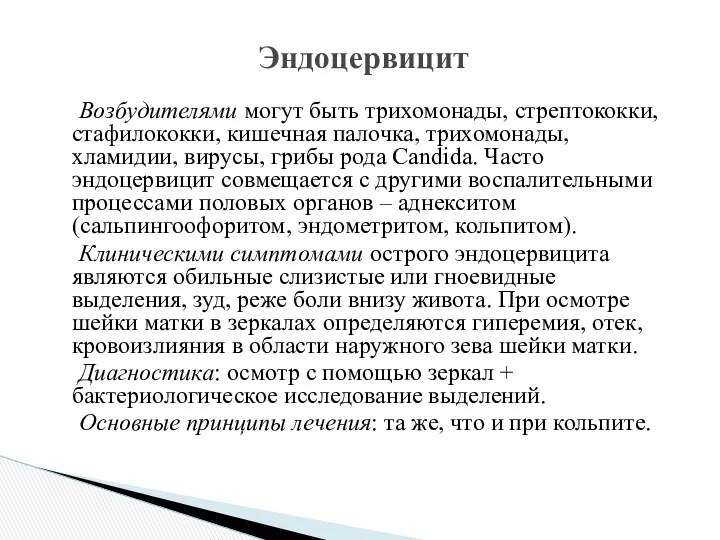 Эндоцервицит

Возбудителями могут быть трихомонады, стрептококки, стафилококки, кишечная палочка, трихомонады, хламидии, вирусы, грибы рода Candida. Часто эндоцервицит совмещается с другими воспалительными процессами половых органов – аднекситом (сальпингоофоритом, эндометритом, кольпитом).

Клиническими симптомами острого эндоцервицита являются обильные слизистые или гноевидные выделения, зуд, реже боли внизу живота. При осмотре шейки матки в зеркалах определяются гиперемия, отек, кровоизлияния в области наружного зева шейки матки.

Диагностика: осмотр с помощью зеркал + бактериологическое исследование выделений.

Основные принципы лечения: та же, что и при кольпите.